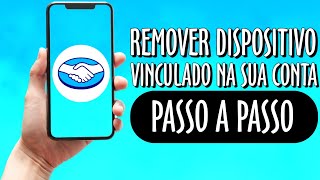 REMOVER DISPOSITIVO VINCULADO NA SUA CONTA

PASSO A PASSO